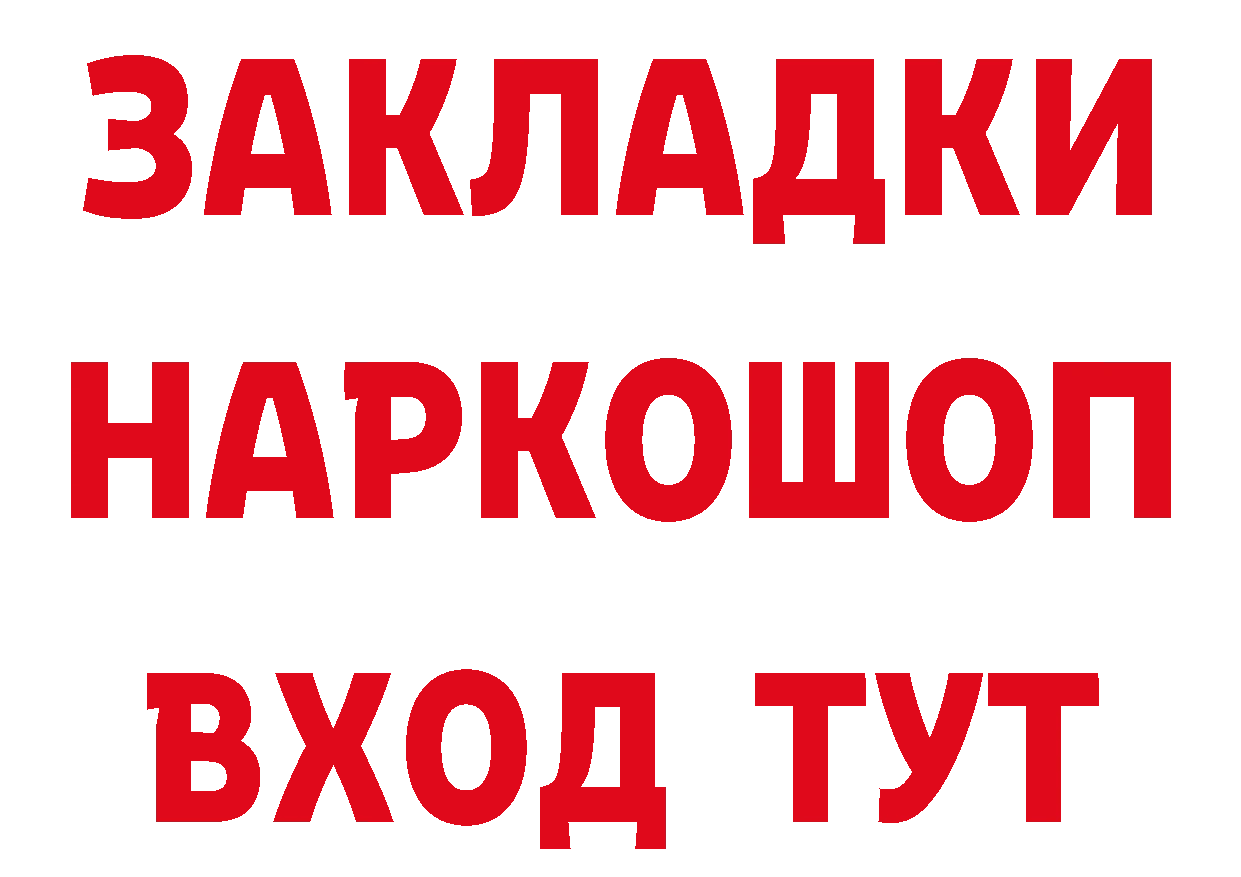 ЗАКЛАДКИ НАРКОШОП ВХОД ТУТ